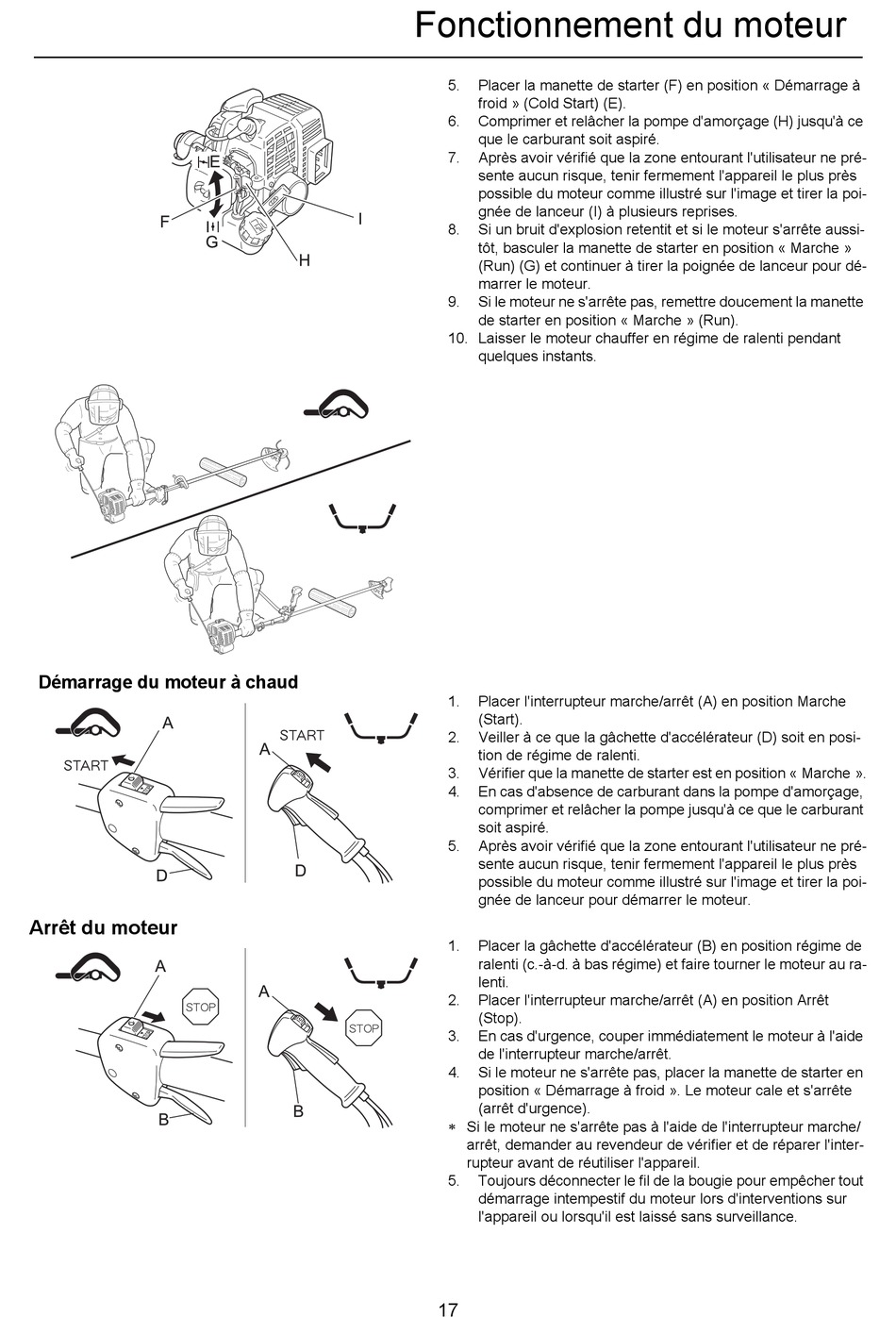 Fonctionnement du moteur

E
F
G
H
I

5. Placer la manette de starter (F) en position « Démarrage à froid » (Cold Start) (E).
6. Comprimer et relâcher la pompe d'amorçage (H) jusqu'à ce que le carburant soit aspiré.
7. Après avoir vérifié que la zone entourant l'utilisateur ne présente aucun risque, tenir fermement l'appareil le plus près possible du moteur comme illustré sur l'image et tirer la poignée de lanceur (I) à plusieurs reprises.
8. Si un bruit d'explosion retentit et si le moteur s'arrête aussitôt, basculer la manette de starter en position « Marche » (Run) (G) et continuer à tirer la poignée de lanceur pour démarrer le moteur.
9. Si le moteur ne s'arrête pas, remettre doucement la manette de starter en position « Marche » (Run).
10. Laisser le moteur chauffer en régime de ralenti pendant quelques instants.

Démarrage du moteur à chaud

A
START
D
A
START
D

1. Placer l'interrupteur marche/arrêt (A) en position Marche (Start).
2. Veiller à ce que la gâchette d'accélérateur (D) soit en position de régime de ralenti.
3. Vérifier que la manette de starter est en position « Marche ».
4. En cas d'absence de carburant dans la pompe d'amorçage, comprimer et relâcher la pompe jusqu'à ce que le carburant soit aspiré.
5. Après avoir vérifié que la zone entourant l'utilisateur ne présente aucun risque, tenir fermement l'appareil le plus près possible du moteur comme illustré sur l'image et tirer la poignée de lanceur pour démarrer le moteur.

Arrêt du moteur

A
STOP
B
A
STOP
B

1. Placer la gâchette d'accélérateur (B) en position régime de ralenti (c.-à-d. à bas régime) et faire tourner le moteur au ralenti.
2. Placer l'interrupteur marche/arrêt (A) en position Arrêt (Stop).
3. En cas d'urgence, couper immédiatement le moteur à l'aide de l'interrupteur marche/arrêt.
4. Si le moteur ne s'arrête pas, placer la manette de starter en position « Démarrage à froid ». Le moteur cale et s'arrête (arrêt d'urgence).
* Si le moteur ne s'arrête pas à l'aide de l'interrupteur marche/arrêt, demander au revendeur de vérifier et de réparer l'interrupteur avant de réutiliser l'appareil.
5. Toujours déconnecter le fil de la bougie pour empêcher tout démarrage intempestif du moteur lors d'interventions sur l'appareil ou lorsqu'il est laissé sans surveillance.

17